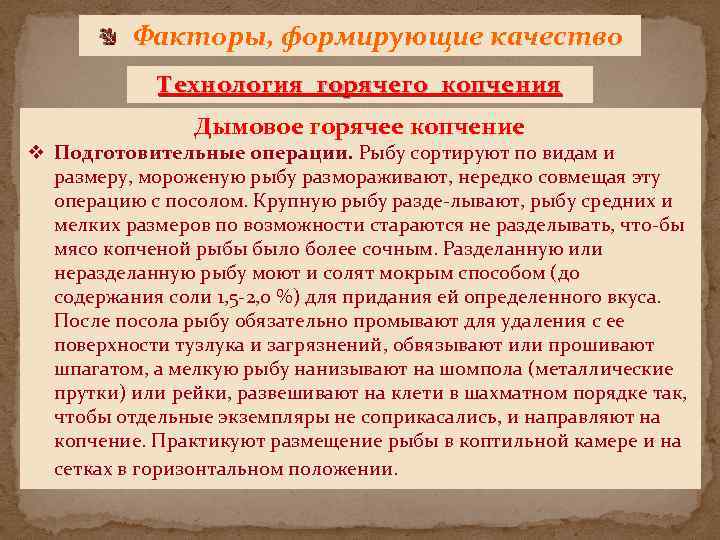 Факторы, формирующие качество

Технология горячего копчения

Дымовое горячее копчение

❖ Подготовительные операции. Рыбу сортируют по видам и размеру, мороженую рыбу размораживают, нередко совмещая эту операцию с посолом. Крупную рыбу разде-лывают, рыбу средних и мелких размеров по возможности стараются не разделывать, что-бы мясо копченой рыбы было более сочным. Разделанную или неразделанную рыбу моют и солят мокрым способом (до содержания соли 1,5-2,0 %) для придания ей определенного вкуса. После посола рыбу обязательно промывают для удаления с ее поверхности тузлука и загрязнений, обвязывают или прошивают шпагатом, а мелкую рыбу нанизывают на шомпола (металлические прутки) или рейки, развешивают на клети в шахматном порядке так, чтобы отдельные экземпляры не соприкасались, и направляют на копчение. Практикуют размещение рыбы в коптильной камере и на сетках в горизонтальном положении.